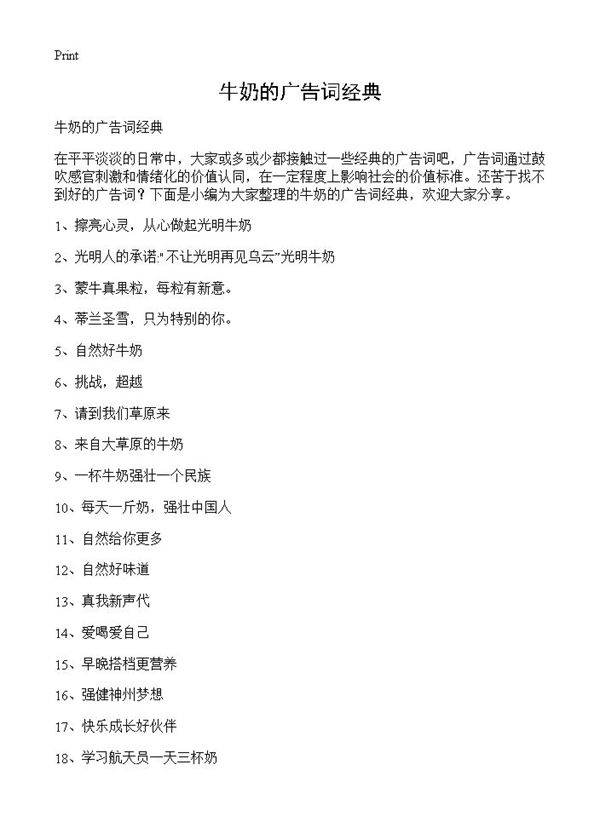 Print

牛奶的广告词经典

牛奶的广告词经典

在平平淡淡的日常中，大家或多或少都接触过一些经典的广告词吧，广告词通过鼓吹感官刺激和情绪化的价值认同，在一定程度上影响社会的价值标准。还苦于找不到好的广告词？下面是小编为大家整理的牛奶的广告词经典，欢迎大家分享。

1、擦亮心灵，从心做起光明牛奶

2、光明人的承诺:"不让光明再见乌云"光明牛奶

3、蒙牛真果粒，每粒有新意。

4、蒂兰圣雪，只为特别的你。

5、自然好牛奶

6、挑战，超越

7、请到我们草原来

8、来自大草原的牛奶

9、一杯牛奶强壮一个民族

10、每天一斤奶，强壮中国人

11、自然给你更多

12、自然好味道

13、真我新声代

14、爱喝爱自己

15、早晚搭档更营养

16、强健神州梦想

17、快乐成长好伙伴

18、学习航天员一天三杯奶